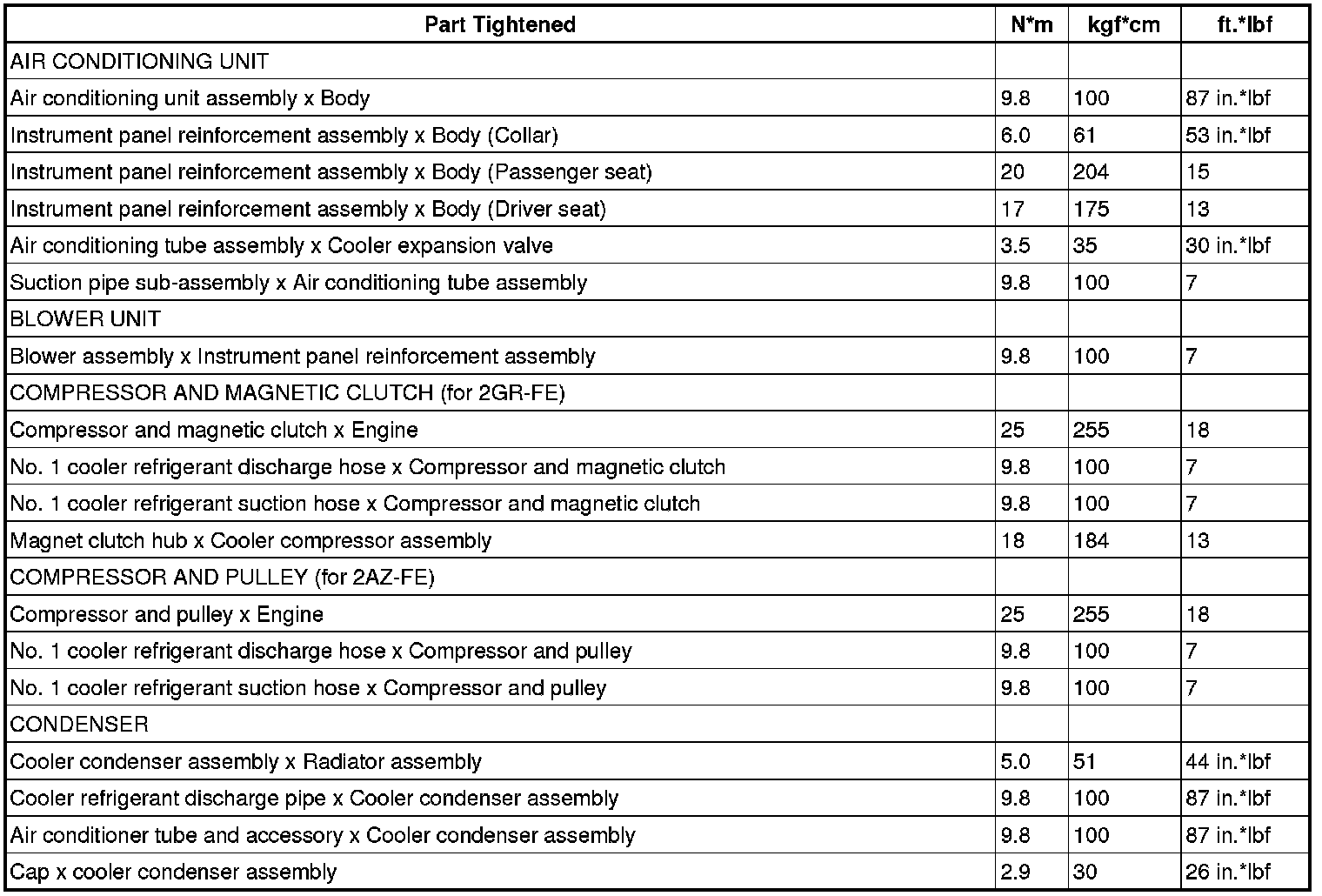 | Part Tightened | N*m | kgf*cm | ft.*lbf |
|---|---|---|---|
| AIR CONDITIONING UNIT | | | |
| Air conditioning unit assembly x Body | 9.8 | 100 | 87 in.*lbf |
| Instrument panel reinforcement assembly x Body (Collar) | 6.0 | 61 | 53 in.*lbf |
| Instrument panel reinforcement assembly x Body (Passenger seat) | 20 | 204 | 15 |
| Instrument panel reinforcement assembly x Body (Driver seat) | 17 | 175 | 13 |
| Air conditioning tube assembly x Cooler expansion valve | 3.5 | 35 | 30 in.*lbf |
| Suction pipe sub-assembly x Air conditioning tube assembly | 9.8 | 100 | 7 |
| BLOWER UNIT | | | |
| Blower assembly x Instrument panel reinforcement assembly | 9.8 | 100 | 7 |
| COMPRESSOR AND MAGNETIC CLUTCH (for 2GR-FE) | | | |
| Compressor and magnetic clutch x Engine | 25 | 255 | 18 |
| No. 1 cooler refrigerant discharge hose x Compressor and magnetic clutch | 9.8 | 100 | 7 |
| No. 1 cooler refrigerant suction hose x Compressor and magnetic clutch | 9.8 | 100 | 7 |
| Magnet clutch hub x Cooler compressor assembly | 18 | 184 | 13 |
| COMPRESSOR AND PULLEY (for 2AZ-FE) | | | |
| Compressor and pulley x Engine | 25 | 255 | 18 |
| No. 1 cooler refrigerant discharge hose x Compressor and pulley | 9.8 | 100 | 7 |
| No. 1 cooler refrigerant suction hose x Compressor and pulley | 9.8 | 100 | 7 |
| CONDENSER | | | |
| Cooler condenser assembly x Radiator assembly | 5.0 | 51 | 44 in.*lbf |
| Cooler refrigerant discharge pipe x Cooler condenser assembly | 9.8 | 100 | 87 in.*lbf |
| Air conditioner tube and accessory x Cooler condenser assembly | 9.8 | 100 | 87 in.*lbf |
| Cap x cooler condenser assembly | 2.9 | 30 | 26 in.*lbf |